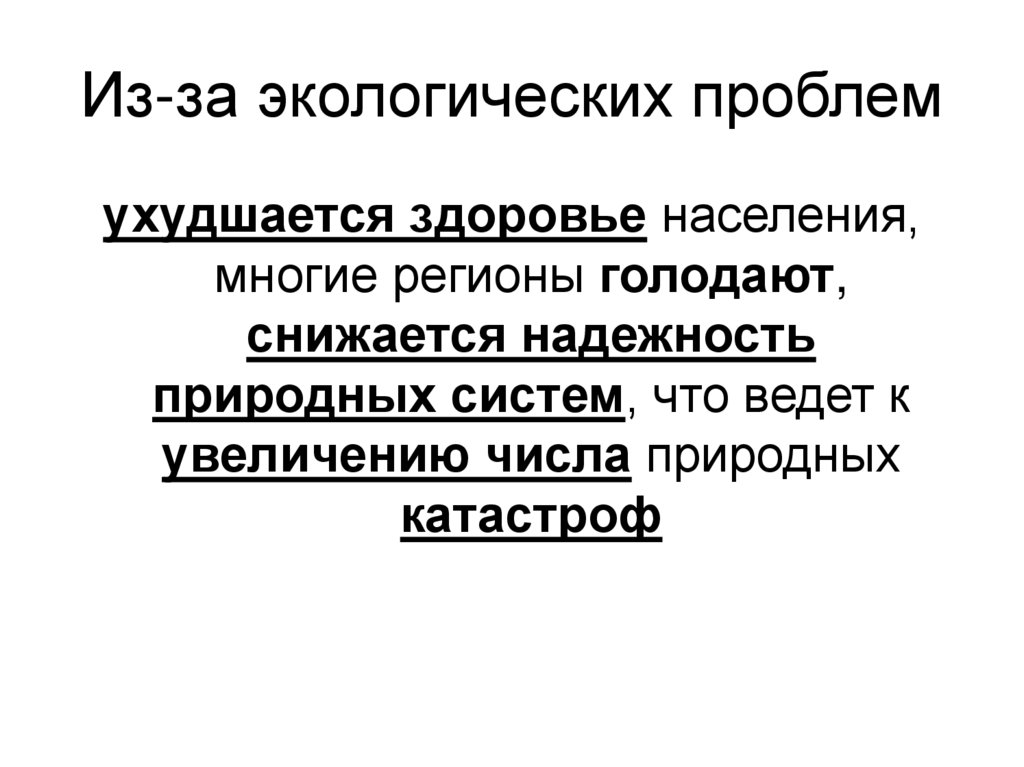 Из-за экологических проблем

ухудшается здоровье населения, многие регионы голодают, снижается надежность природных систем, что ведет к увеличению числа природных катастроф